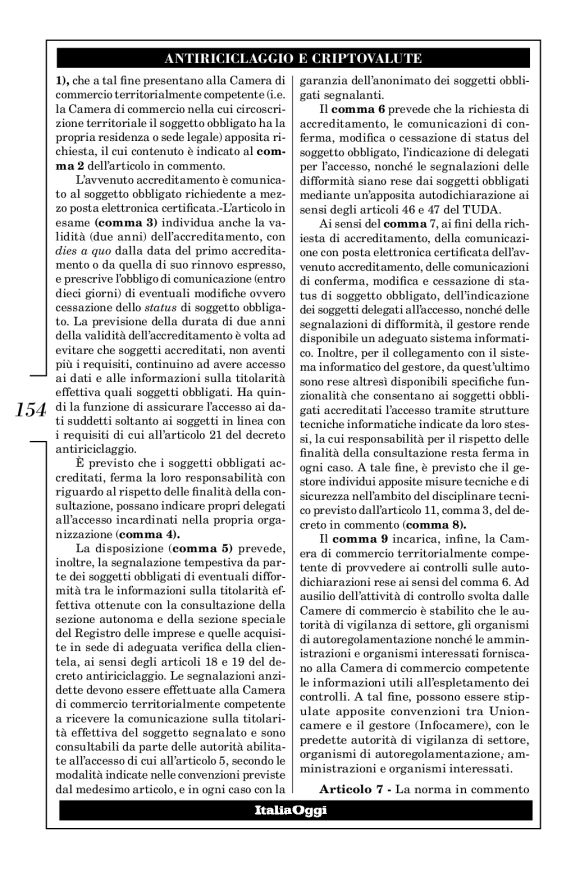 ANTIRICICLAGGIO E CRIPTOVALUTE

1), che a tal fine presentano alla Camera di commercio territorialmente competente (i.e. la Camera di commercio nella cui circoscrizione territoriale il soggetto obbligato ha la propria residenza o sede legale) apposita richiesta, il cui contenuto è indicato al comma 2 dell'articolo in commento.

L'avvenuto accreditamento è comunicato al soggetto obbligato richiedente a mezzo posta elettronica certificata.-L'articolo in esame (comma 3) individua anche la validità (due anni) dell'accreditamento, con dies a quo dalla data del primo accreditamento o da quella di suo rinnovo espresso, e prescrive l'obbligo di comunicazione (entro dieci giorni) di eventuali modifiche ovvero cessazione dello status di soggetto obbligato. La previsione della durata di due anni della validità dell'accreditamento è volta ad evitare che soggetti accreditati, non aventi più i requisiti, continuino ad avere accesso ai dati e alle informazioni sulla titolarità effettiva quali soggetti obbligati. Ha quindi la funzione di assicurare l'accesso ai dati suddetti soltanto ai soggetti in linea con i requisiti di cui all'articolo 21 del decreto antiriciclaggio.

È previsto che i soggetti obbligati accreditati, ferma la loro responsabilità con riguardo al rispetto delle finalità della consultazione, possano indicare propri delegati all'accesso incardinati nella propria organizzazione (comma 4).

La disposizione (comma 5) prevede, inoltre, la segnalazione tempestiva da parte dei soggetti obbligati di eventuali difformità tra le informazioni sulla titolarità effettiva ottenute con la consultazione della sezione autonoma e della sezione speciale del Registro delle imprese e quelle acquisite in sede di adeguata verifica della clientela, ai sensi degli articoli 18 e 19 del decreto antiriciclaggio. Le segnalazioni anzidette devono essere effettuate alla Camera di commercio territorialmente competente a ricevere la comunicazione sulla titolarità effettiva del soggetto segnalato e sono consultabili da parte delle autorità abilitate all'accesso di cui all'articolo 5, secondo le modalità indicate nelle convenzioni previste dal medesimo articolo, e in ogni caso con la garanzia dell'anonimato dei soggetti obbligati segnalanti.

Il comma 6 prevede che la richiesta di accreditamento, le comunicazioni di conferma, modifica o cessazione di status del soggetto obbligato, l'indicazione di delegati per l'accesso, nonché le segnalazioni delle difformità siano rese dai soggetti obbligati mediante un'apposita autodichiarazione ai sensi degli articoli 46 e 47 del TUDA.

Ai sensi del comma 7, ai fini della richiesta di accreditamento, della comunicazione con posta elettronica certificata dell'avvenuto accreditamento, delle comunicazioni di conferma, modifica e cessazione di status di soggetto obbligato, dell'indicazione dei soggetti delegati all'accesso, nonché delle segnalazioni di difformità, il gestore rende disponibile un adeguato sistema informatico. Inoltre, per il collegamento con il sistema informatico del gestore, da quest'ultimo sono rese altresì disponibili specifiche funzionalità che consentano ai soggetti obbligati accreditati l'accesso tramite strutture tecniche informatiche indicate da loro stessi, la cui responsabilità per il rispetto delle finalità della consultazione resta ferma in ogni caso. A tale fine, è previsto che il gestore individui apposite misure tecniche e di sicurezza nell'ambito del disciplinare tecnico previsto dall'articolo 11, comma 3, del decreto in commento (comma 8).

Il comma 9 incarica, infine, la Camera di commercio territorialmente competente di provvedere ai controlli sulle autodichiarazioni rese ai sensi del comma 6. Ad ausilio dell'attività di controllo svolta dalle Camere di commercio è stabilito che le autorità di vigilanza di settore, gli organismi di autoregolamentazione nonché le amministrazioni e organismi interessati forniscano alla Camera di commercio competente le informazioni utili all'espletamento dei controlli. A tal fine, possono essere stipulate apposite convenzioni tra Unioncamere e il gestore (Infocamere), con le predette autorità di vigilanza di settore, organismi di autoregolamentazione, amministrazioni e organismi interessati.

Articolo 7 - La norma in commento

154

ItaliaOggi